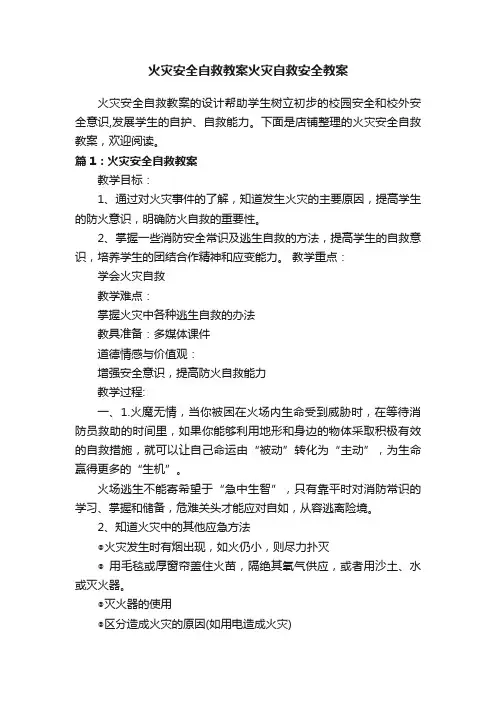 火灾安全自救教案火灾自救安全教案

火灾安全自救教案的设计帮助学生树立初步的校园安全和校外安全意识,发展学生的自护、自救能力。下面是店铺整理的火灾安全自救教案，欢迎阅读。

篇1：火灾安全自救教案

教学目标：

1、通过对火灾事件的了解，知道发生火灾的主要原因，提高学生的防火意识，明确防火自救的重要性。

2、掌握一些消防安全常识及逃生自救的方法，提高学生的自救意识，培养学生的团结合作精神和应变能力。 教学重点：

学会火灾自救

教学难点：

掌握火灾中各种逃生自救的办法

教具准备：多媒体课件

道德情感与价值观：

增强安全意识，提高防火自救能力

教学过程:

一、1.火魔无情，当你被困在火场内生命受到威胁时，在等待消防员救助的时间里，如果你能够利用地形和身边的物体采取积极有效的自救措施，就可以让自己命运由“被动”转化为“主动”，为生命赢得更多的“生机”。

火场逃生不能寄希望于“急中生智”，只有靠平时对消防常识的学习、掌握和储备，危难关头才能应对自如，从容逃离险境。

2、知道火灾中的其他应急方法

●火灾发生时有烟出现，如火仍小，则尽力扑灭

● 用毛毯或厚窗帘盖住火苗，隔绝其氧气供应，或者用沙土、水或灭火器。

●灭火器的使用

●区分造成火灾的原因(如用电造成火灾)